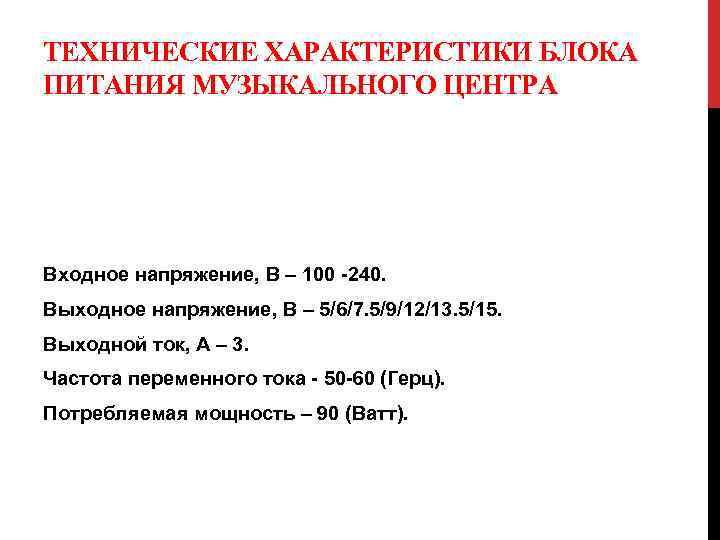 ТЕХНИЧЕСКИЕ ХАРАКТЕРИСТИКИ БЛОКА ПИТАНИЯ МУЗЫКАЛЬНОГО ЦЕНТРА

Входное напряжение, В – 100 -240.

Выходное напряжение, В – 5/6/7.5/9/12/13.5/15.

Выходной ток, А – 3.

Частота переменного тока - 50-60 (Герц).

Потребляемая мощность – 90 (Ватт).